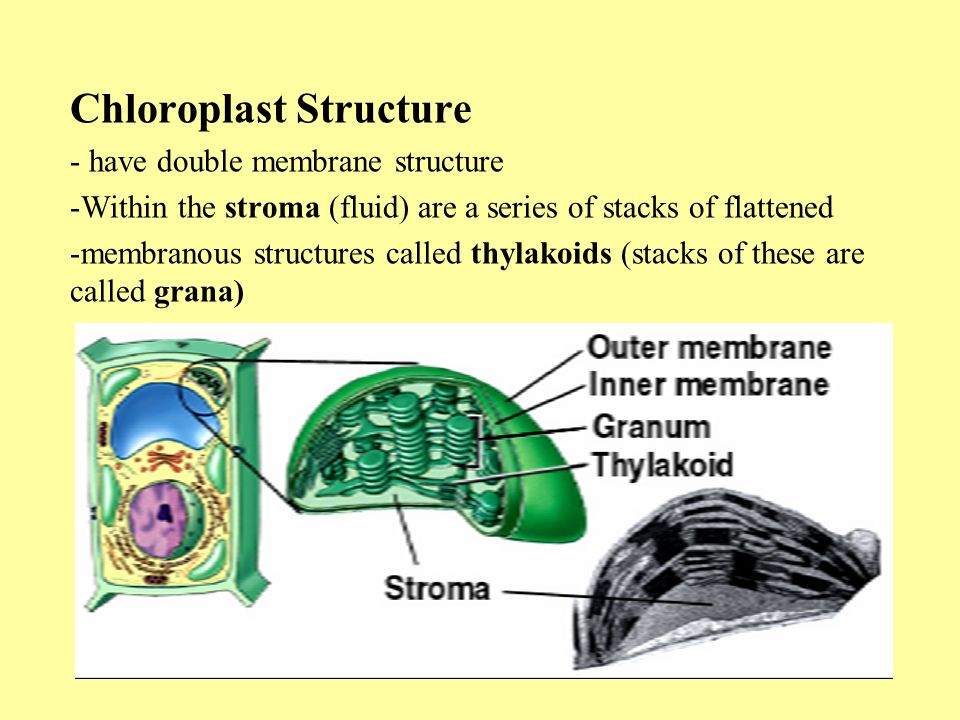 Chloroplast Structure

- have double membrane structure

-Within the stroma (fluid) are a series of stacks of flattened

-membranous structures called thylakoids (stacks of these are called grana)

Outer membrane
Inner membrane
Granum
Thylakoid
Stroma